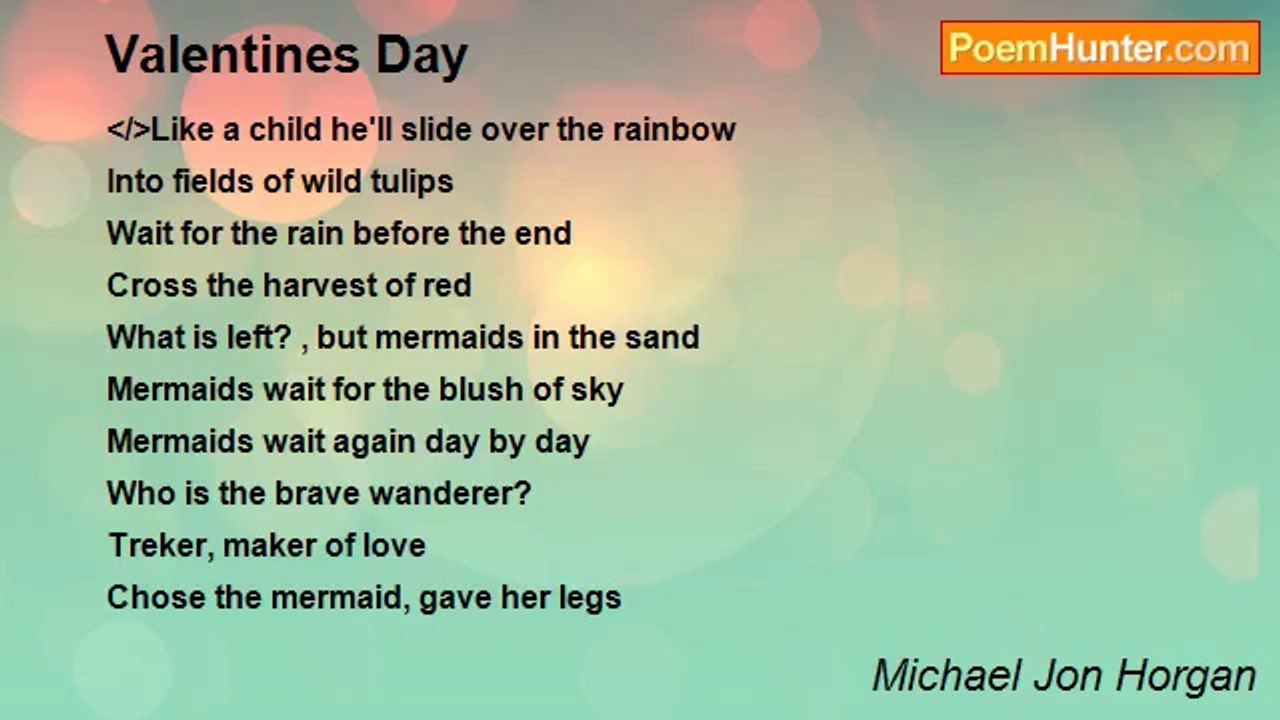 Valentines Day

PoemHunter.com

</>Like a child he'll slide over the rainbow
Into fields of wild tulips
Wait for the rain before the end
Cross the harvest of red
What is left? , but mermaids in the sand
Mermaids wait for the blush of sky
Mermaids wait again day by day
Who is the brave wanderer?
Treker, maker of love
Chose the mermaid, gave her legs

Michael Jon Horgan